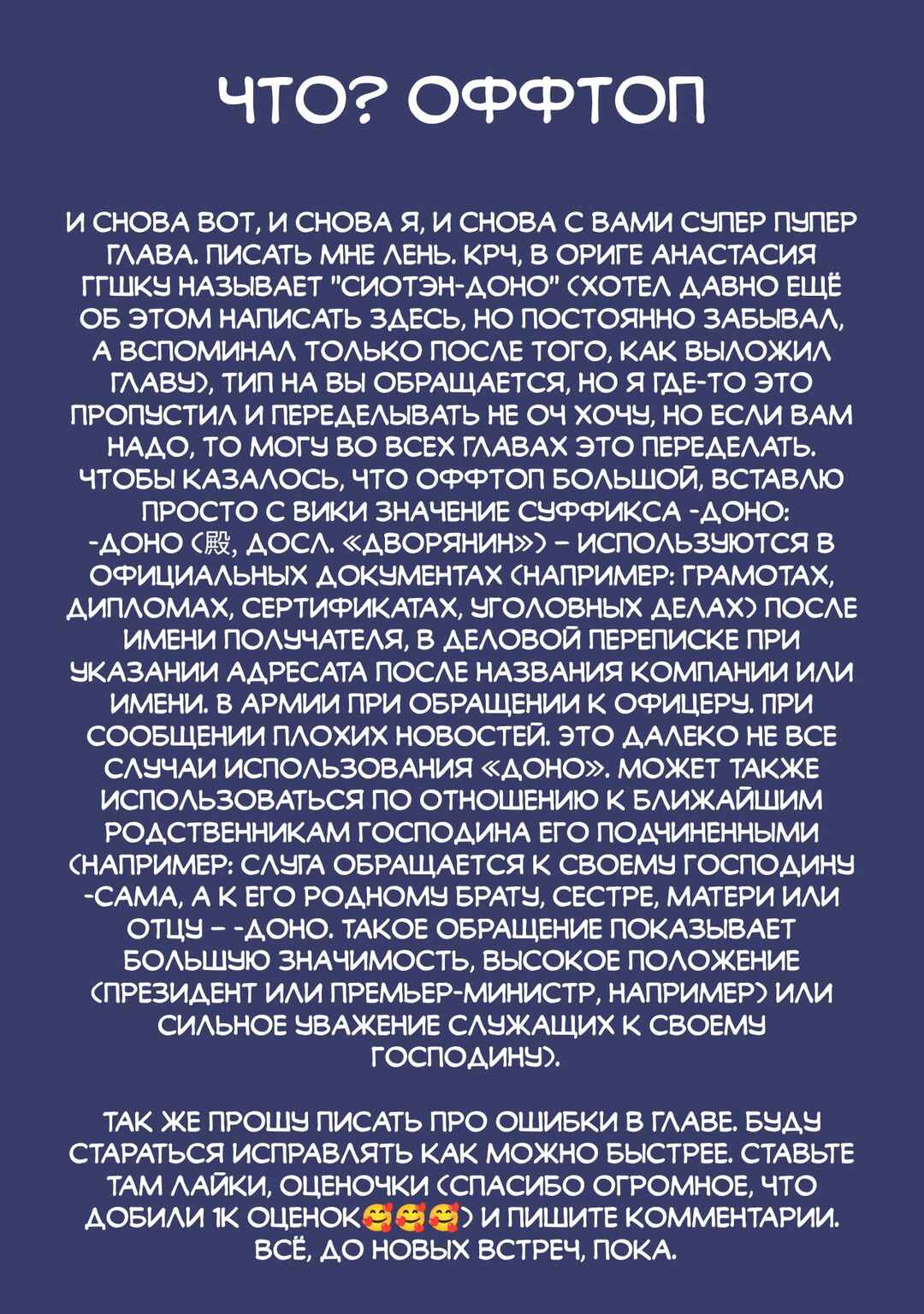 ЧТО? ОФФТОП

И СНОВА ВОТ, И СНОВА Я, И СНОВА С ВАМИ СУПЕР ПУПЕР ГЛАВА. ПИСАТЬ МНЕ ЛЕНЬ. КРЧ, В ОРИГЕ АНАСТАСИЯ ГГШКУ НАЗЫВАЕТ "СИОТЭН-ДОНО" (ХОТЕЛ ДАВНО ЕЩЁ ОБ ЭТОМ НАПИСАТЬ ЗДЕСЬ, НО ПОСТОЯННО ЗАБЫВАЛ, А ВСПОМИНАЛ ТОЛЬКО ПОСЛЕ ТОГО, КАК ВЫЛОЖИЛ ГЛАВУ), ТИП НА ВЫ ОБРАЩАЕТСЯ, НО Я ГДЕ-ТО ЭТО ПРОПУСТИЛ И ПЕРЕДЕЛЫВАТЬ НЕ ОЧ ХОЧУ, НО ЕСЛИ ВАМ НАДО, ТО МОГУ ВО ВСЕХ ГЛАВАХ ЭТО ПЕРЕДЕЛАТЬ. ЧТОБЫ КАЗАЛОСЬ, ЧТО ОФФТОП БОЛЬШОЙ, ВСТАВЛЮ ПРОСТО С ВИКИ ЗНАЧЕНИЕ СУФФИКСА -ДОНО: -ДОНО (殿, ДОСЛ. «ДВОРЯНИН») – ИСПОЛЬЗУЮТСЯ В ОФИЦИАЛЬНЫХ ДОКУМЕНТАХ (НАПРИМЕР: ГРАМОТАХ, ДИПЛОМАХ, СЕРТИФИКАТАХ, УГОЛОВНЫХ ДЕЛАХ) ПОСЛЕ ИМЕНИ ПОЛУЧАТЕЛЯ, В ДЕЛОВОЙ ПЕРЕПИСКЕ ПРИ УКАЗАНИИ АДРЕСАТА ПОСЛЕ НАЗВАНИЯ КОМПАНИИ ИЛИ ИМЕНИ. В АРМИИ ПРИ ОБРАЩЕНИИ К ОФИЦЕРУ. ПРИ СООБЩЕНИИ ПЛОХИХ НОВОСТЕЙ. ЭТО ДАЛЕКО НЕ ВСЕ СЛУЧАИ ИСПОЛЬЗОВАНИЯ «ДОНО». МОЖЕТ ТАКЖЕ ИСПОЛЬЗОВАТЬСЯ ПО ОТНОШЕНИЮ К БЛИЖАЙШИМ РОДСТВЕННИКАМ ГОСПОДИНА ЕГО ПОДЧИНЕННЫМИ (НАПРИМЕР: СЛУГА ОБРАЩАЕТСЯ К СВОЕМУ ГОСПОДИНУ -САМА, А К ЕГО РОДНОМУ БРАТУ, СЕСТРЕ, МАТЕРИ ИЛИ ОТЦУ – -ДОНО. ТАКОЕ ОБРАЩЕНИЕ ПОКАЗЫВАЕТ БОЛЬШУЮ ЗНАЧИМОСТЬ, ВЫСОКОЕ ПОЛОЖЕНИЕ (ПРЕЗИДЕНТ ИЛИ ПРЕМЬЕР-МИНИСТР, НАПРИМЕР) ИЛИ СИЛЬНОЕ УВАЖЕНИЕ СЛУЖАЩИХ К СВОЕМУ ГОСПОДИНУ).

ТАК ЖЕ ПРОШУ ПИСАТЬ ПРО ОШИБКИ В ГЛАВЕ. БУДУ СТАРАТЬСЯ ИСПРАВЛЯТЬ КАК МОЖНО БЫСТРЕЕ. СТАВЬТЕ ТАМ ЛАЙКИ, ОЦЕНОЧКИ (СПАСИБО ОГРОМНОЕ, ЧТО ДОБИЛИ 1К ОЦЕНОК🥰🥰🥰) И ПИШИТЕ КОММЕНТАРИИ. ВСЁ, ДО НОВЫХ ВСТРЕЧ, ПОКА.